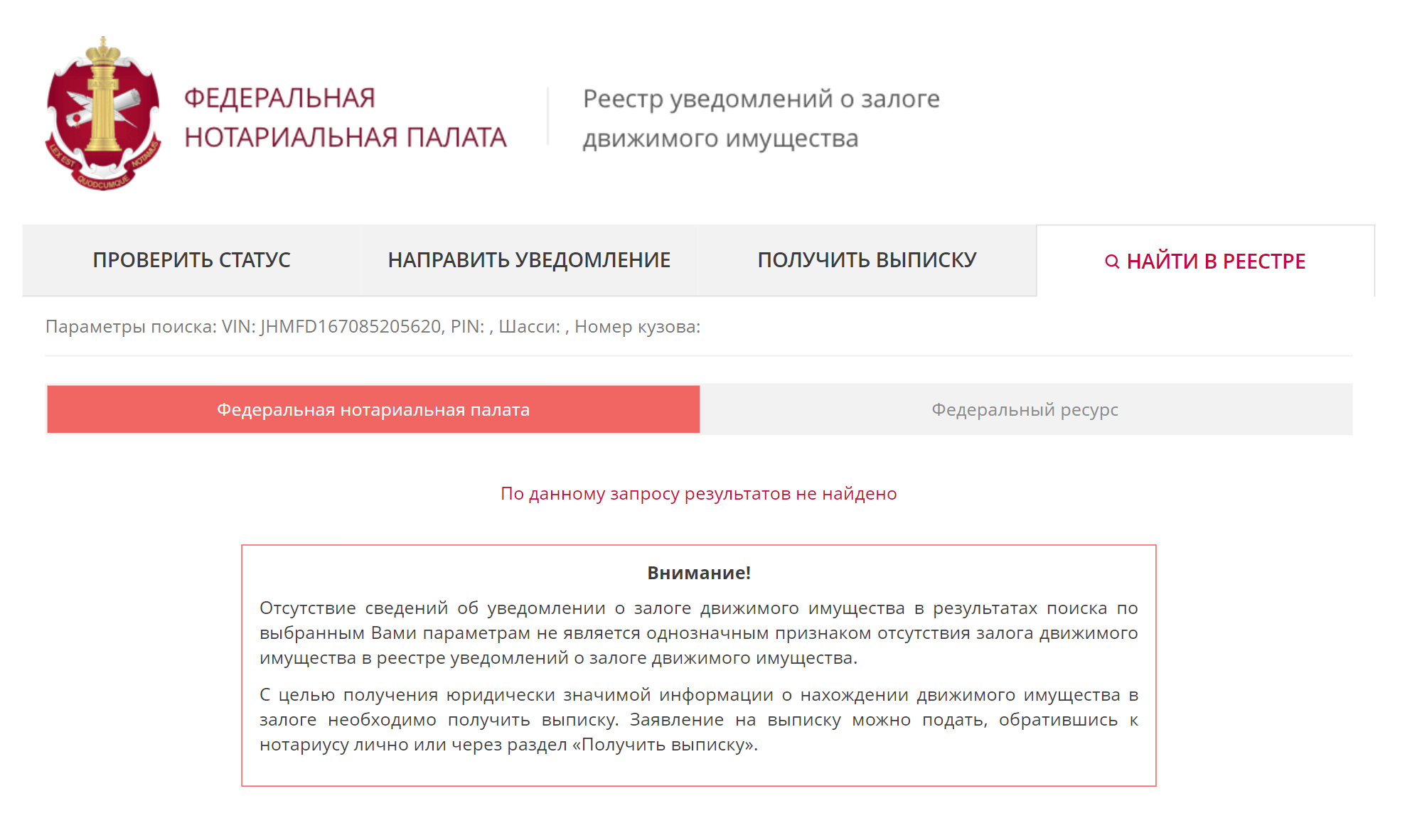 LEX EST QUODCUMQUE NOTAMUS

ФЕДЕРАЛЬНАЯ НОТАРИАЛЬНАЯ ПАЛАТА

Реестр уведомлений о залоге движимого имущества

ПРОВЕРИТЬ СТАТУС
НАПРАВИТЬ УВЕДОМЛЕНИЕ
ПОЛУЧИТЬ ВЫПИСКУ
НАЙТИ В РЕЕСТРЕ

Параметры поиска: VIN: JHMFD167085205620, PIN: , Шасси: , Номер кузова:

Федеральная нотариальная палата
Федеральный ресурс

По данному запросу результатов не найдено

Внимание!

Отсутствие сведений об уведомлении о залоге движимого имущества в результатах поиска по выбранным Вами параметрам не является однозначным признаком отсутствия залога движимого имущества в реестре уведомлений о залоге движимого имущества.

С целью получения юридически значимой информации о нахождении движимого имущества в залоге необходимо получить выписку. Заявление на выписку можно подать, обратившись к нотариусу лично или через раздел «Получить выписку».